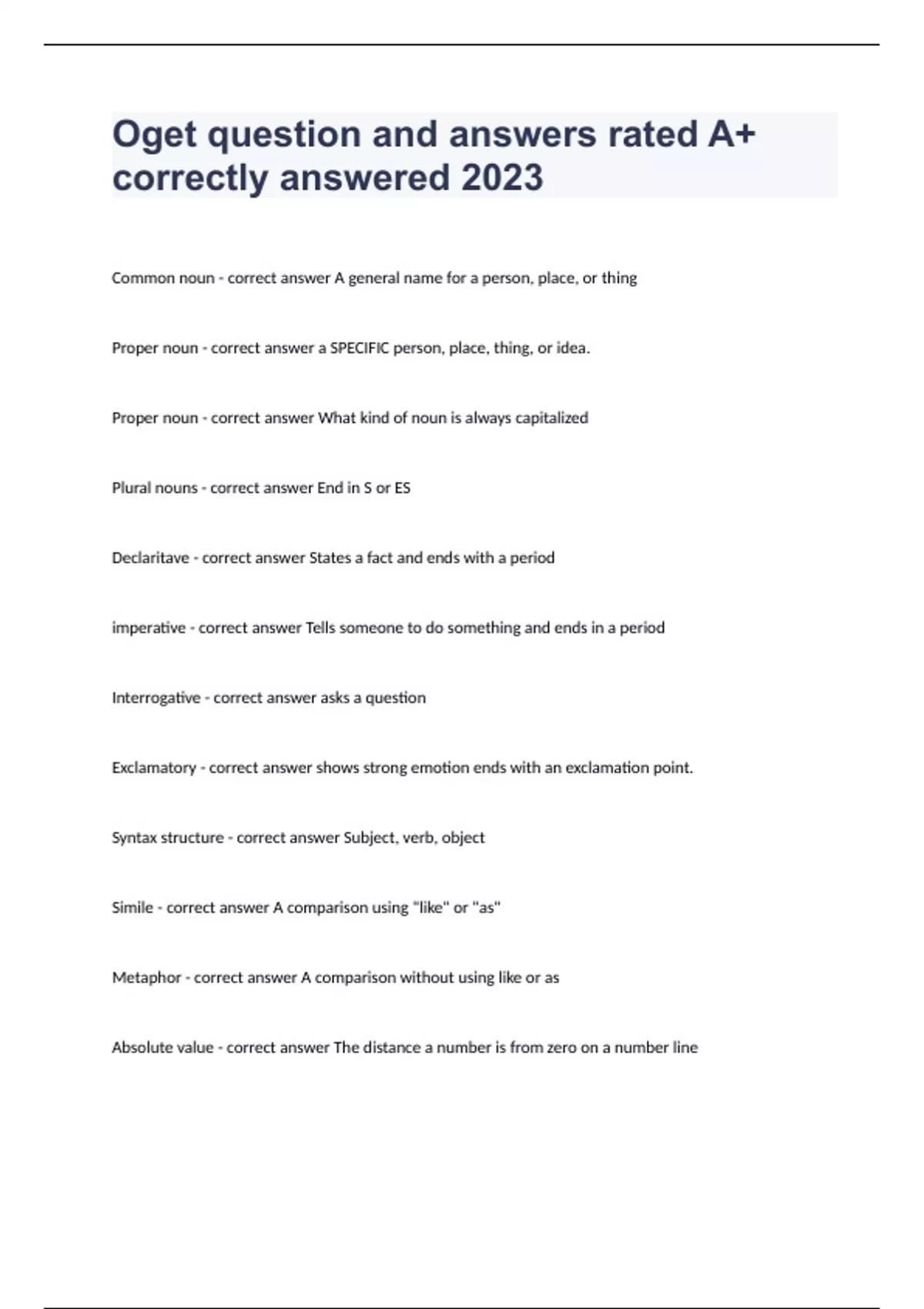 Oget question and answers rated A+ correctly answered 2023

Common noun - correct answer A general name for a person, place, or thing

Proper noun - correct answer a SPECIFIC person, place, thing, or idea.

Proper noun - correct answer What kind of noun is always capitalized

Plural nouns - correct answer End in S or ES

Declaritave - correct answer States a fact and ends with a period

imperative - correct answer Tells someone to do something and ends in a period

Interrogative - correct answer asks a question

Exclamatory - correct answer shows strong emotion ends with an exclamation point.

Syntax structure - correct answer Subject, verb, object

Simile - correct answer A comparison using "like" or "as"

Metaphor - correct answer A comparison without using like or as

Absolute value - correct answer The distance a number is from zero on a number line